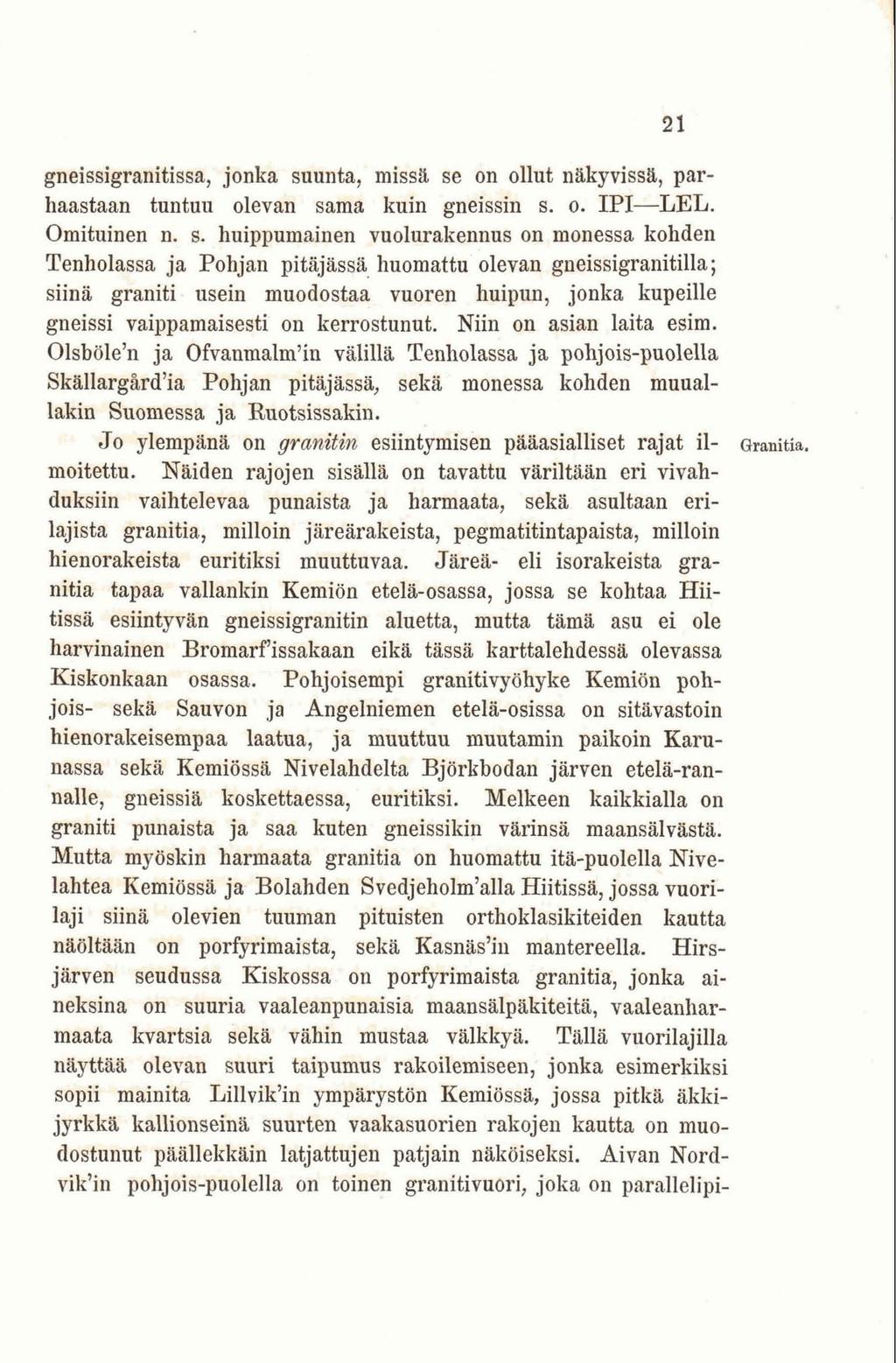 21

gneissigranitissa, jonka suunta, missä se on ollut näkyvissä, parhaastaan tuntuu olevan sama kuin gneissin s. o. IPI—LEL. Omituinen n. s. huippumainen vuolurakennus on monessa kohden Tenholassa ja Pohjan pitäjässä huomattu olevan gneissigranitilla; siinä graniti usein muodostaa vuoren huipun, jonka kupeille gneissi vaippamaisesti on kerrostunut. Niin on asian laita esim. Olsböle'n ja Ofvanmalm'in välillä Tenholassa ja pohjois-puolella Skällargård'ia Pohjan pitäjässä, sekä monessa kohden muuallakin Suomessa ja Ruotsissakin.

Granitia.

Jo ylempänä on granitin esiintymisen pääasialliset rajat ilmoitettu. Näiden rajojen sisällä on tavattu väriltään eri vivahduksiin vaihtelevaa punaista ja harmaata, sekä asultaan erilajista granitia, milloin järeärakeista, pegmatitintapaista, milloin hienorakeista euritiksi muuttuvaa. Järeä- eli isorakeista granitia tapaa vallankin Kemiön etelä-osassa, jossa se kohtaa Hiitissä esiintyvän gneissigranitin aluetta, mutta tämä asu ei ole harvinainen Bromarf'issakaan eikä tässä karttalehdessä olevassa Kiskonkaan osassa. Pohjoisempi granitivyöhyke Kemiön pohjois- sekä Sauvon ja Angelniemen etelä-osissa on sitävastoin hienorakeisempaa laatua, ja muuttuu muutamin paikoin Karunassa sekä Kemiössä Nivelahdelta Björkbodan järven etelä-rannalle, gneissiä koskettaessa, euritiksi. Melkeen kaikkialla on graniti punaista ja saa kuten gneissikin värinsä maansälvästä. Mutta myöskin harmaata granitia on huomattu itä-puolella Nivelahtea Kemiössä ja Bolahden Svedjeholm'alla Hiitissä, jossa vuorilaji siinä olevien tuuman pituisten orthoklasikiteiden kautta näöltään on porfyrimaista, sekä Kasnäs'in mantereella. Hirsjärven seudussa Kiskossa on porfyrimaista granitia, jonka aineksina on suuria vaaleanpunaisia maansälpäkiteitä, vaaleanharmaata kvartsia sekä vähin mustaa välkkyä. Tällä vuorilajilla näyttää olevan suuri taipumus rakoilemiseen, jonka esimerkiksi sopii mainita Lillvik'in ympärystön Kemiössä, jossa pitkä äkkijyrkkä kallionseinä suurten vaakasuorien rakojen kautta on muodostunut päällekkäin latjattujen patjain näköiseksi. Aivan Nordvik'in pohjois-puolella on toinen granitivuori, joka on parallelipi-